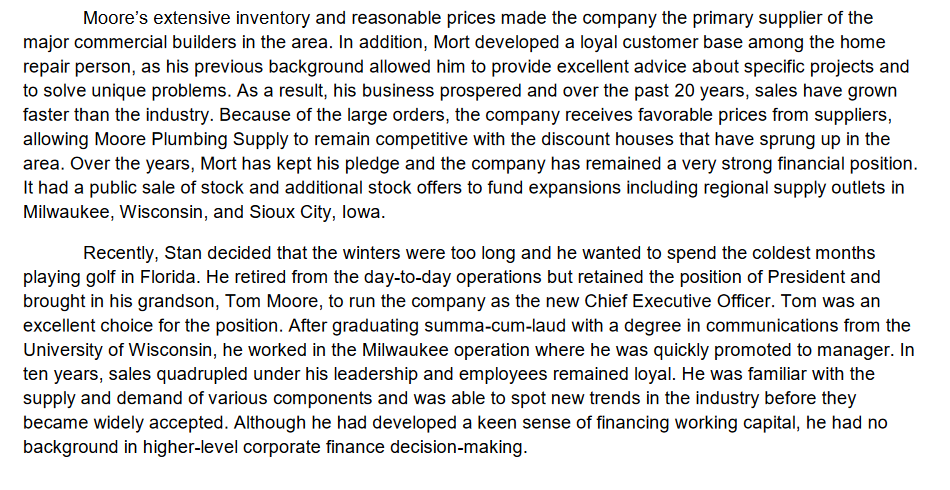 Moore's extensive inventory and reasonable prices made the company the primary supplier of the major commercial builders in the area. In addition, Mort developed a loyal customer base among the home repair person, as his previous background allowed him to provide excellent advice about specific projects and to solve unique problems. As a result, his business prospered and over the past 20 years, sales have grown faster than the industry. Because of the large orders, the company receives favorable prices from suppliers, allowing Moore Plumbing Supply to remain competitive with the discount houses that have sprung up in the area. Over the years, Mort has kept his pledge and the company has remained a very strong financial position. It had a public sale of stock and additional stock offers to fund expansions including regional supply outlets in Milwaukee, Wisconsin, and Sioux City, Iowa.

Recently, Stan decided that the winters were too long and he wanted to spend the coldest months playing golf in Florida. He retired from the day-to-day operations but retained the position of President and brought in his grandson, Tom Moore, to run the company as the new Chief Executive Officer. Tom was an excellent choice for the position. After graduating summa-cum-laud with a degree in communications from the University of Wisconsin, he worked in the Milwaukee operation where he was quickly promoted to manager. In ten years, sales quadrupled under his leadership and employees remained loyal. He was familiar with the supply and demand of various components and was able to spot new trends in the industry before they became widely accepted. Although he had developed a keen sense of financing working capital, he had no background in higher-level corporate finance decision-making.